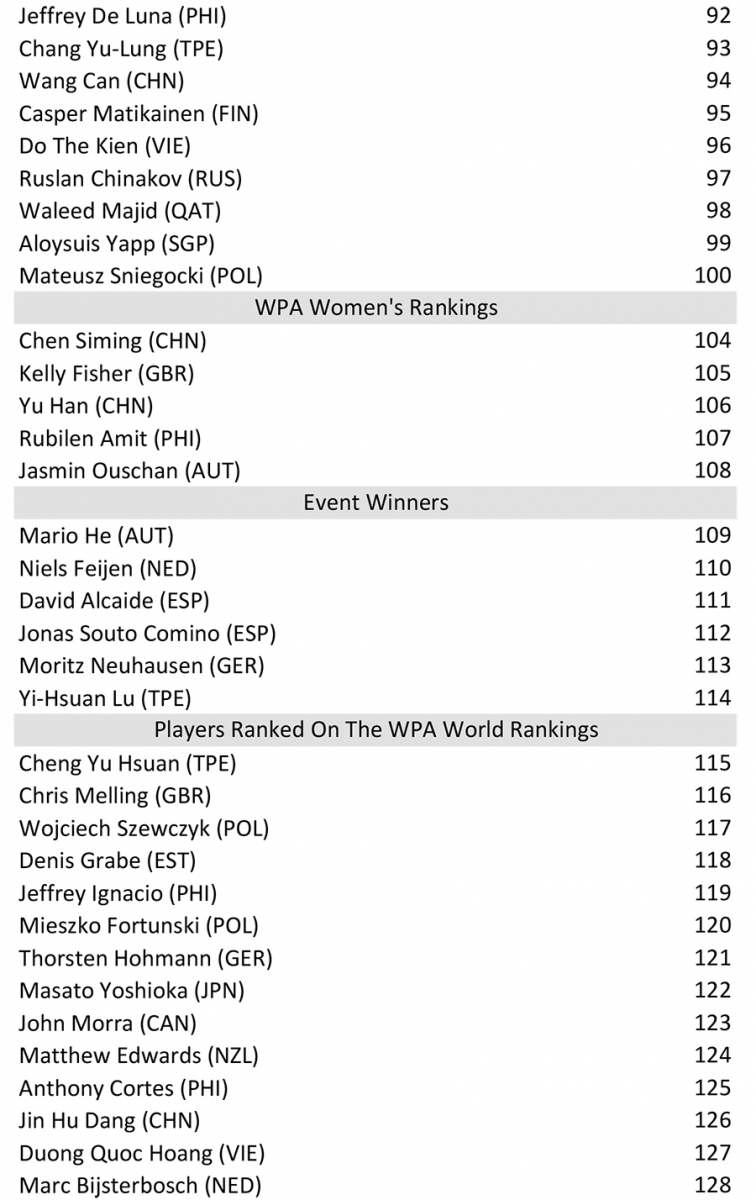 | Jeffrey De Luna (PHI) | 92 |
|---|---|
| Chang Yu-Lung (TPE) | 93 |
| Wang Can (CHN) | 94 |
| Casper Matikainen (FIN) | 95 |
| Do The Kien (VIE) | 96 |
| Ruslan Chinakov (RUS) | 97 |
| Waleed Majid (QAT) | 98 |
| Aloysuis Yapp (SGP) | 99 |
| Mateusz Sniegocki (POL) | 100 |
| WPA Women's Rankings | |
| Chen Siming (CHN) | 104 |
| Kelly Fisher (GBR) | 105 |
| Yu Han (CHN) | 106 |
| Rubilen Amit (PHI) | 107 |
| Jasmin Ouschan (AUT) | 108 |
| Event Winners | |
| Mario He (AUT) | 109 |
| Niels Feijen (NED) | 110 |
| David Alcaide (ESP) | 111 |
| Jonas Souto Comino (ESP) | 112 |
| Moritz Neuhausen (GER) | 113 |
| Yi-Hsuan Lu (TPE) | 114 |
| Players Ranked On The WPA World Rankings | |
| Cheng Yu Hsuan (TPE) | 115 |
| Chris Melling (GBR) | 116 |
| Wojciech Szewczyk (POL) | 117 |
| Denis Grabe (EST) | 118 |
| Jeffrey Ignacio (PHI) | 119 |
| Mieszko Fortunski (POL) | 120 |
| Thorsten Hohmann (GER) | 121 |
| Masato Yoshioka (JPN) | 122 |
| John Morra (CAN) | 123 |
| Matthew Edwards (NZL) | 124 |
| Anthony Cortes (PHI) | 125 |
| Jin Hu Dang (CHN) | 126 |
| Duong Quoc Hoang (VIE) | 127 |
| Marc Bijsterbosch (NED) | 128 |